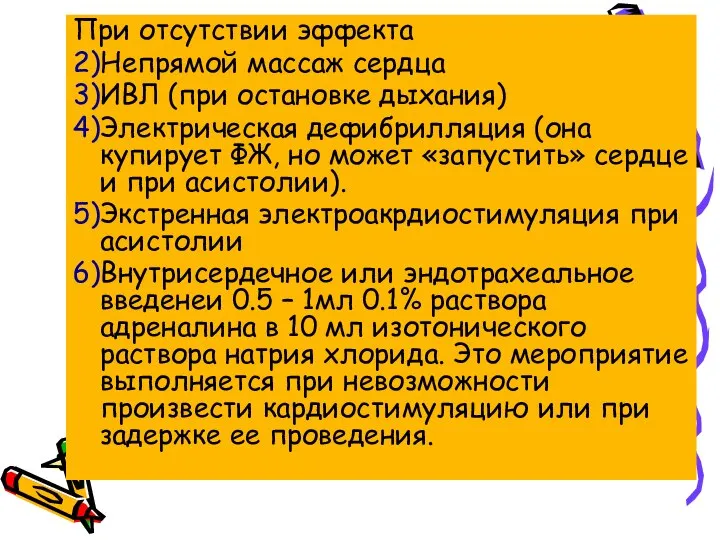 При отсутствии эффекта
2)Непрямой массаж сердца
3)ИВЛ (при остановке дыхания)
4)Электрическая дефибрилляция (она купирует ФЖ, но может «запустить» сердце и при асистолии).
5)Экстренная электроакрдиостимуляция при асистолии
6)Внутрисердечное или эндотрахеальное введенеи 0.5 – 1мл 0.1% раствора адреналина в 10 мл изотонического раствора натрия хлорида. Это мероприятие выполняется при невозможности произвести кардиостимуляцию или при задержке ее проведения.